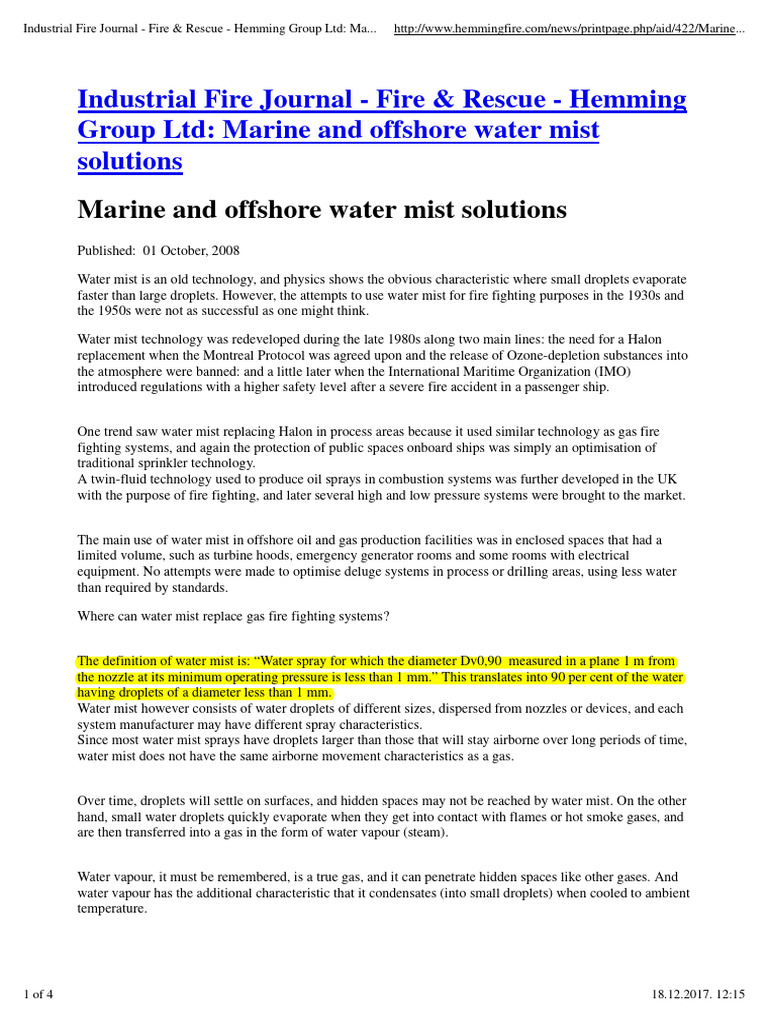 Industrial Fire Journal - Fire & Rescue - Hemming Group Ltd: Ma... http://www.hemmingfire.com/news/printpage.php/aid/422/Marine...

Industrial Fire Journal - Fire & Rescue - Hemming Group Ltd: Marine and offshore water mist solutions

Marine and offshore water mist solutions

Published: 01 October, 2008

Water mist is an old technology, and physics shows the obvious characteristic where small droplets evaporate faster than large droplets. However, the attempts to use water mist for fire fighting purposes in the 1930s and the 1950s were not as successful as one might think.

Water mist technology was redeveloped during the late 1980s along two main lines: the need for a Halon replacement when the Montreal Protocol was agreed upon and the release of Ozone-depletion substances into the atmosphere were banned: and a little later when the International Maritime Organization (IMO) introduced regulations with a higher safety level after a severe fire accident in a passenger ship.

One trend saw water mist replacing Halon in process areas because it used similar technology as gas fire fighting systems, and again the protection of public spaces onboard ships was simply an optimisation of traditional sprinkler technology.
A twin-fluid technology used to produce oil sprays in combustion systems was further developed in the UK with the purpose of fire fighting, and later several high and low pressure systems were brought to the market.

The main use of water mist in offshore oil and gas production facilities was in enclosed spaces that had a limited volume, such as turbine hoods, emergency generator rooms and some rooms with electrical equipment. No attempts were made to optimise deluge systems in process or drilling areas, using less water than required by standards.

Where can water mist replace gas fire fighting systems?

The definition of water mist is: “Water spray for which the diameter Dv0,90 measured in a plane 1 m from the nozzle at its minimum operating pressure is less than 1 mm.” This translates into 90 per cent of the water having droplets of a diameter less than 1 mm.
Water mist however consists of water droplets of different sizes, dispersed from nozzles or devices, and each system manufacturer may have different spray characteristics.
Since most water mist sprays have droplets larger than those that will stay airborne over long periods of time, water mist does not have the same airborne movement characteristics as a gas.

Over time, droplets will settle on surfaces, and hidden spaces may not be reached by water mist. On the other hand, small water droplets quickly evaporate when they get into contact with flames or hot smoke gases, and are then transferred into a gas in the form of water vapour (steam).

Water vapour, it must be remembered, is a true gas, and it can penetrate hidden spaces like other gases. And water vapour has the additional characteristic that it condensates (into small droplets) when cooled to ambient temperature.

1 of 4 18.12.2017. 12:15